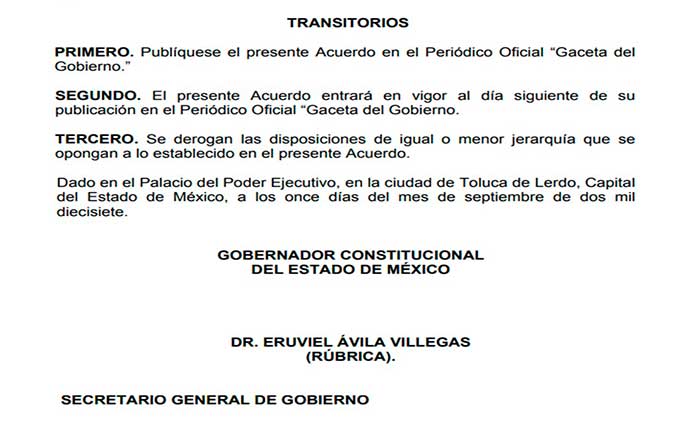 TRANSITORIOS

PRIMERO. Publíquese el presente Acuerdo en el Periódico Oficial "Gaceta del Gobierno."

SEGUNDO. El presente Acuerdo entrará en vigor al día siguiente de su publicación en el Periódico Oficial "Gaceta del Gobierno.

TERCERO. Se derogan las disposiciones de igual o menor jerarquía que se opongan a lo establecido en el presente Acuerdo.

Dado en el Palacio del Poder Ejecutivo, en la ciudad de Toluca de Lerdo, Capital del Estado de México, a los once días del mes de septiembre de dos mil diecisiete.

GOBERNADOR CONSTITUCIONAL
DEL ESTADO DE MÉXICO

DR. ERUVIEL ÁVILA VILLEGAS
(RÚBRICA).

SECRETARIO GENERAL DE GOBIERNO